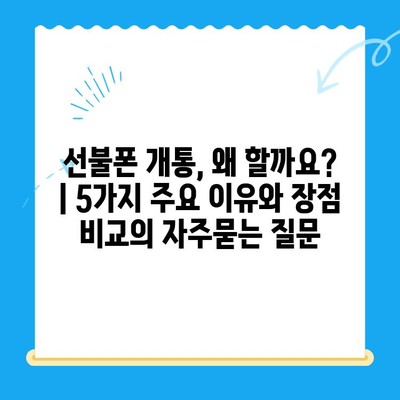 선불폰 개통, 왜 할까요? | 5가지 주요 이유와 장점 비교의 자주묻는 질문